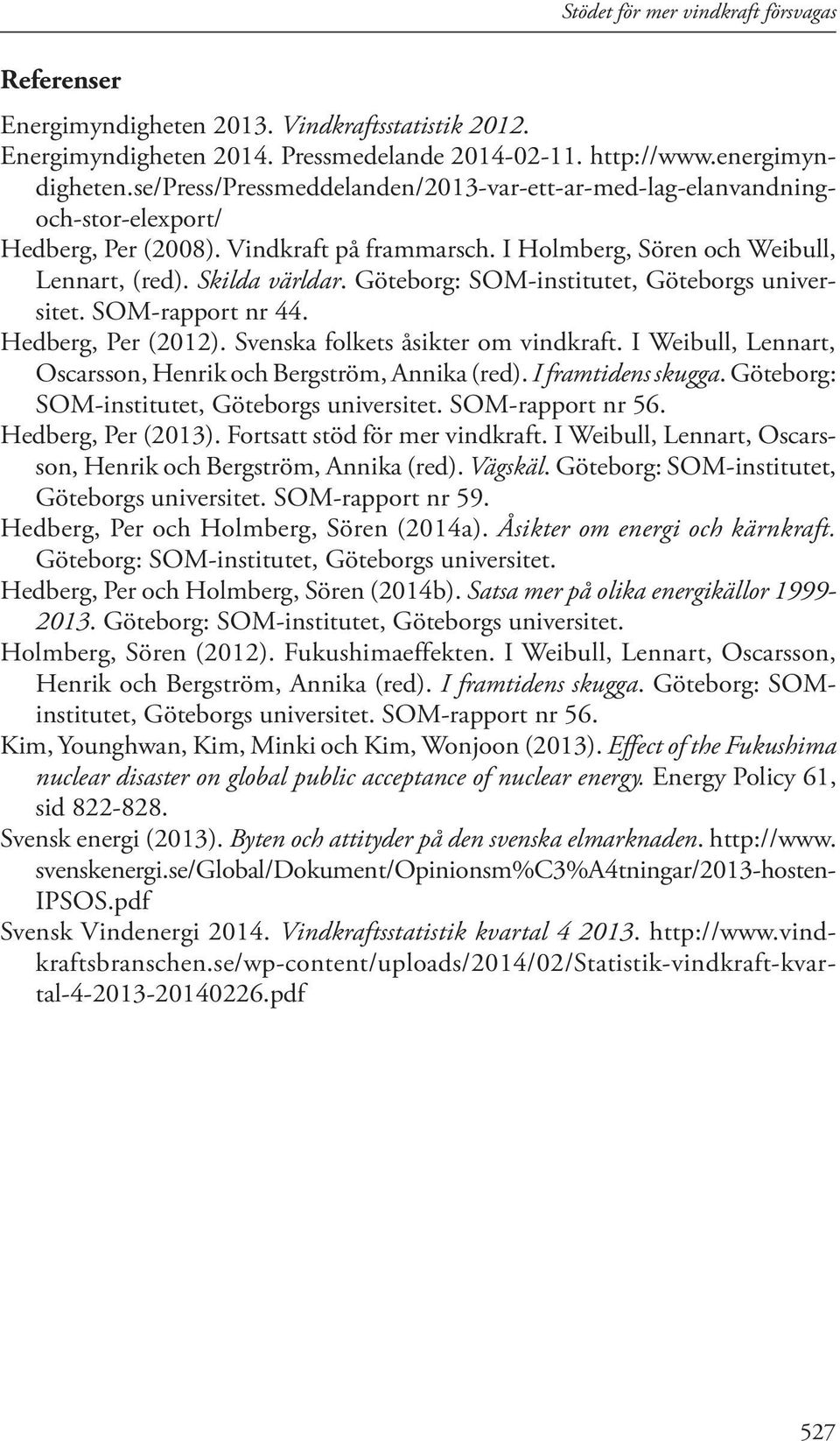 Stödet för mer vindkraft försvagas

Referenser

Energimyndigheten 2013. Vindkraftsstatistik 2012.

Energimyndigheten 2014. Pressmedelande 2014-02-11. http://www.energimyndigheten.se/Press/Pressmeddelanden/2013-var-ett-ar-med-lag-elanvandning-och-stor-elexport/

Hedberg, Per (2008). Vindkraft på frammarsch. I Holmberg, Sören och Weibull, Lennart, (red). Skilda världar. Göteborg: SOM-institutet, Göteborgs universitet. SOM-rapport nr 44.

Hedberg, Per (2012). Svenska folkets åsikter om vindkraft. I Weibull, Lennart, Oscarsson, Henrik och Bergström, Annika (red). I framtidens skugga. Göteborg: SOM-institutet, Göteborgs universitet. SOM-rapport nr 56.

Hedberg, Per (2013). Fortsatt stöd för mer vindkraft. I Weibull, Lennart, Oscarsson, Henrik och Bergström, Annika (red). Vägskäl. Göteborg: SOM-institutet, Göteborgs universitet. SOM-rapport nr 59.

Hedberg, Per och Holmberg, Sören (2014a). Åsikter om energi och kärnkraft. Göteborg: SOM-institutet, Göteborgs universitet.

Hedberg, Per och Holmberg, Sören (2014b). Satsa mer på olika energikällor 1999-2013. Göteborg: SOM-institutet, Göteborgs universitet.

Holmberg, Sören (2012). Fukushimaeffekten. I Weibull, Lennart, Oscarsson, Henrik och Bergström, Annika (red). I framtidens skugga. Göteborg: SOM-institutet, Göteborgs universitet. SOM-rapport nr 56.

Kim, Younghwan, Kim, Minki och Kim, Wonjoon (2013). Effect of the Fukushima nuclear disaster on global public acceptance of nuclear energy. Energy Policy 61, sid 822-828.

Svensk energi (2013). Byten och attityder på den svenska elmarknaden. http://www.svenskenergi.se/Global/Dokument/Opinionsm%C3%A4tningar/2013-hosten-IPSOS.pdf

Svensk Vindenergi 2014. Vindkraftsstatistik kvartal 4 2013. http://www.vindkraftsbranschen.se/wp-content/uploads/2014/02/Statistik-vindkraft-kvartal-4-2013-20140226.pdf

527